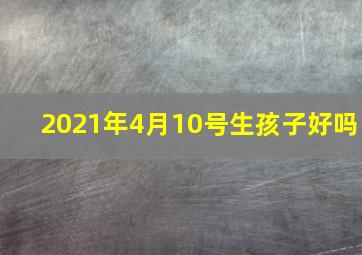 2021年4月10号生孩子好吗